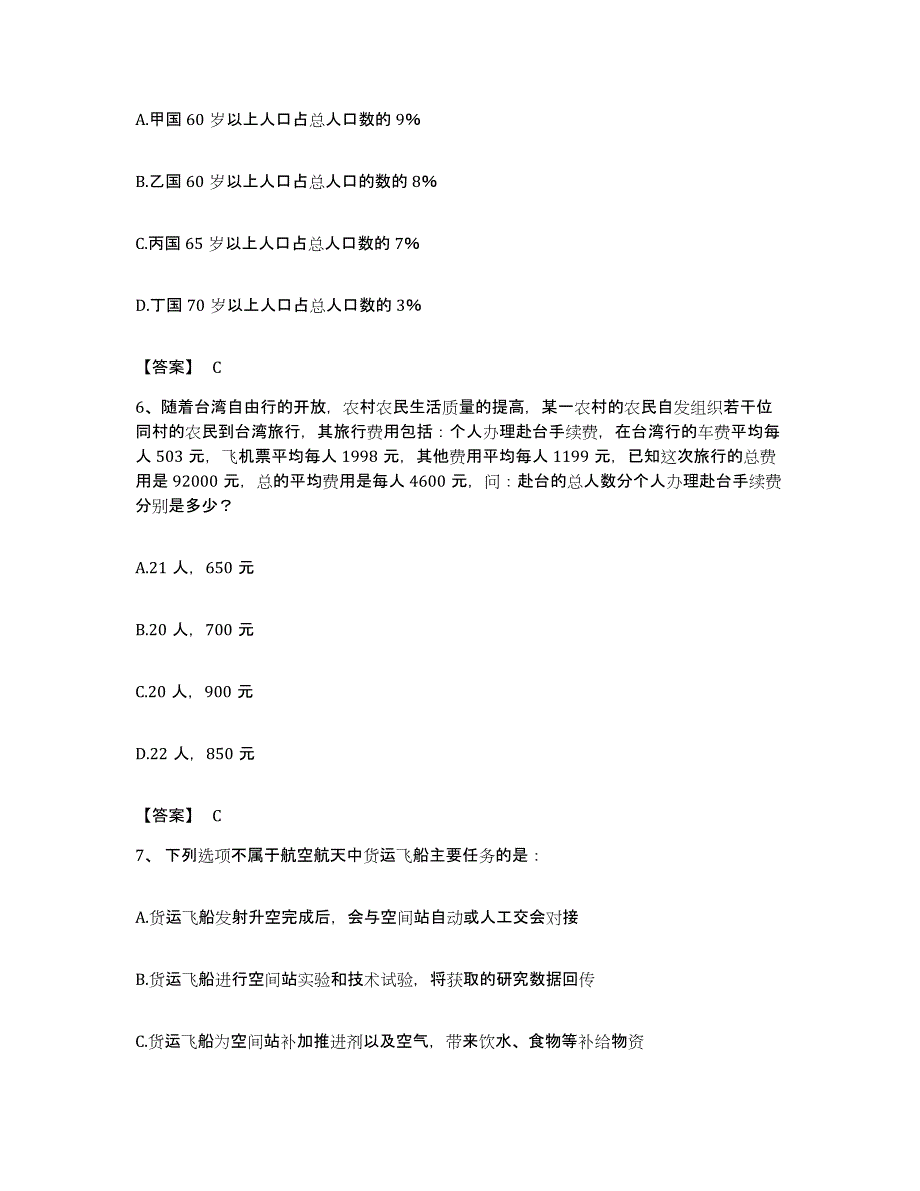 A.甲国 60 岁以上人口占总人口数的 9%

B.乙国 60 岁以上人口占总人口的数的 8%

C.丙国 65 岁以上人口占总人口数的 7%

D.丁国 70 岁以上人口占总人口数的 3%

【答案】 C

6、随着台湾自由行的开放，农村农民生活质量的提高，某一农村的农民自发组织若干位同村的农民到台湾旅行，其旅行费用包括：个人办理赴台手续费，在台湾行的车费平均每人 503 元，飞机票平均每人 1998 元，其他费用平均每人 1199 元，已知这次旅行的总费用是 92000 元，总的平均费用是每人 4600 元，问：赴台的总人数分个人办理赴台手续费分别是多少？

A.21 人，650 元

B.20 人，700 元

C.20 人，900 元

D.22 人，850 元

【答案】 C

7、下列选项不属于航空航天中货运飞船主要任务的是：

A.货运飞船发射升空完成后，会与空间站自动或人工交会对接

B.货运飞船进行空间站实验和技术试验，将获取的研究数据回传

C.货运飞船为空间站补加推进剂以及空气，带来饮水、食物等补给物资